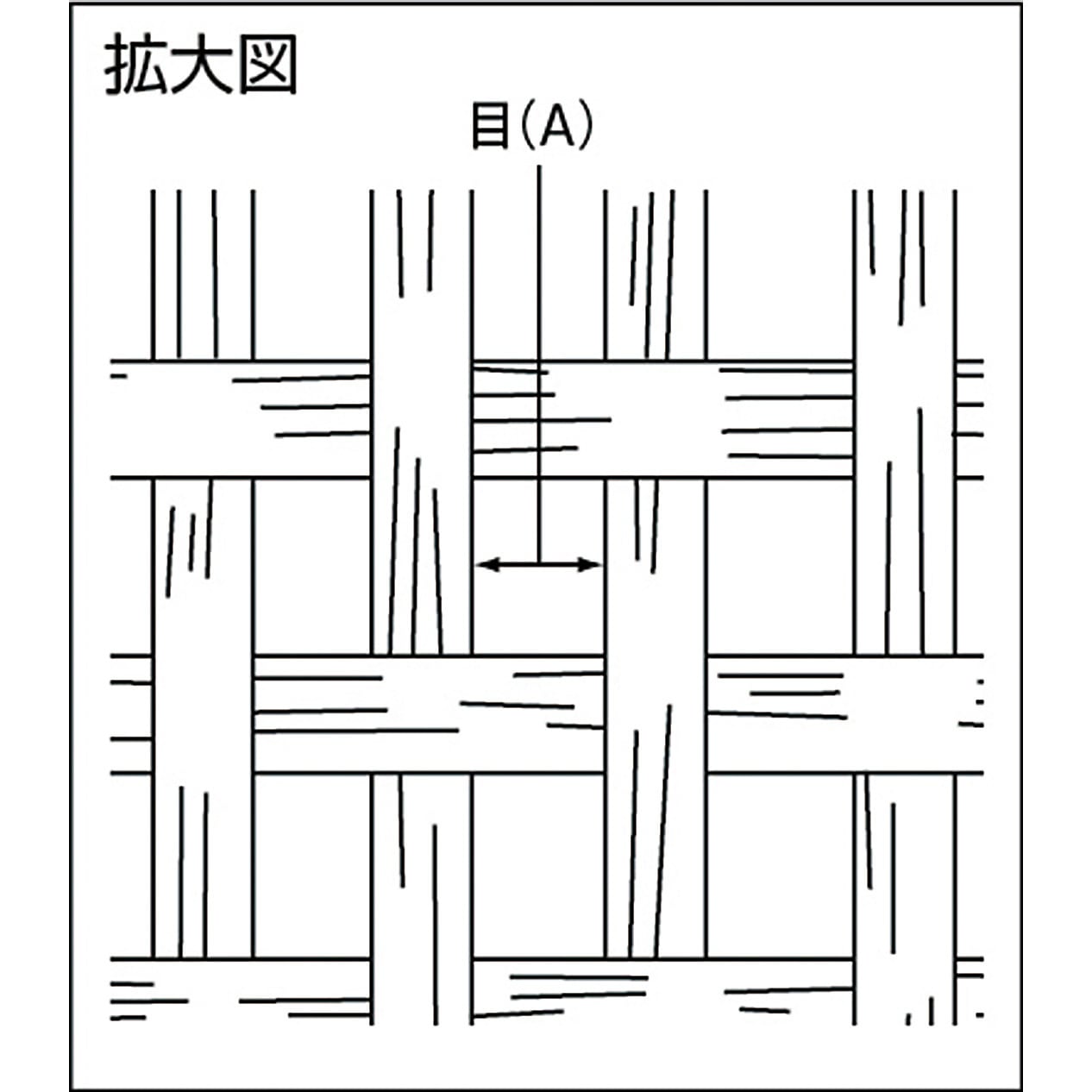 拡大図

目(A)